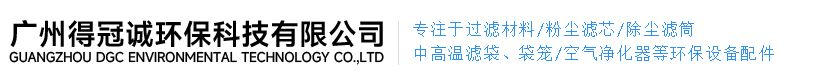 广州得冠诚环保科技有限公司
GUANGZHOU DGC ENVIRONMENTAL TECHNOLOGY CO.,LTD

专注于过滤材料/粉尘滤芯/除尘滤筒
中高温滤袋、袋笼/空气净化器等环保设备配件